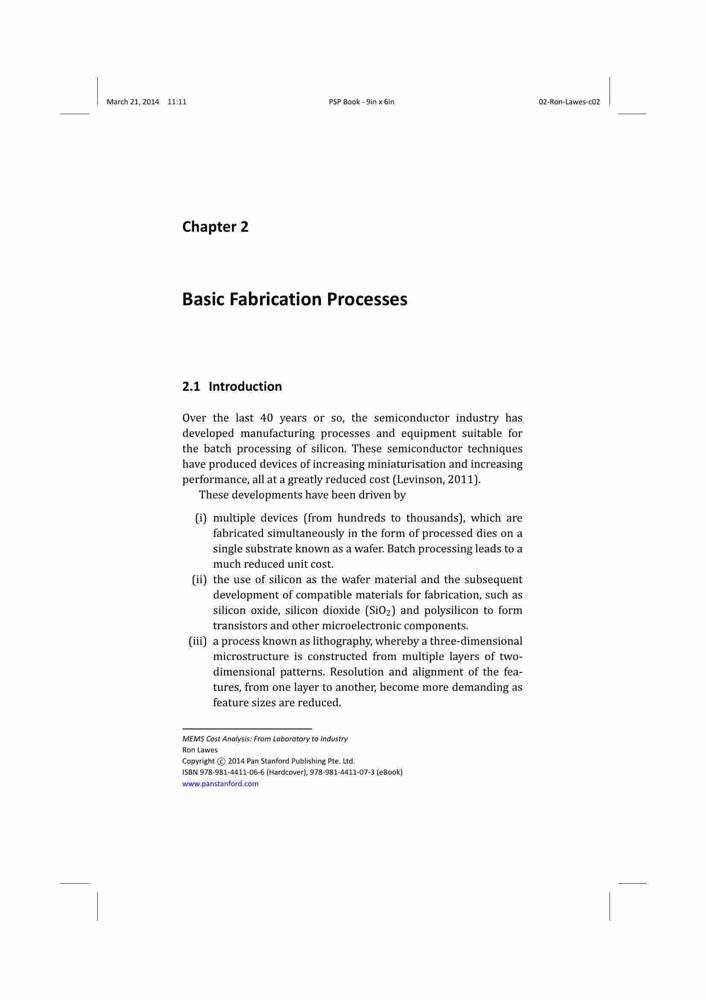 March 21, 2014 11:11 PSP Book - 9in x 6in 02-Ron-Lawes-c02

Chapter 2

Basic Fabrication Processes

2.1 Introduction

Over the last 40 years or so, the semiconductor industry has developed manufacturing processes and equipment suitable for the batch processing of silicon. These semiconductor techniques have produced devices of increasing miniaturisation and increasing performance, all at a greatly reduced cost (Levinson, 2011).

These developments have been driven by

(i) multiple devices (from hundreds to thousands), which are fabricated simultaneously in the form of processed dies on a single substrate known as a wafer. Batch processing leads to a much reduced unit cost.

(ii) the use of silicon as the wafer material and the subsequent development of compatible materials for fabrication, such as silicon oxide, silicon dioxide ($SiO_2$) and polysilicon to form transistors and other microelectronic components.

(iii) a process known as lithography, whereby a three-dimensional microstructure is constructed from multiple layers of two-dimensional patterns. Resolution and alignment of the features, from one layer to another, become more demanding as feature sizes are reduced.

MEMS Cost Analysis: From Laboratory to Industry
Ron Lawes
Copyright © 2014 Pan Stanford Publishing Pte. Ltd.
ISBN 978-981-4411-06-6 (Hardcover), 978-981-4411-07-3 (eBook)
www.panstanford.com